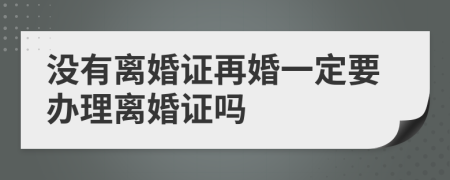 没有离婚证再婚一定要办理离婚证吗